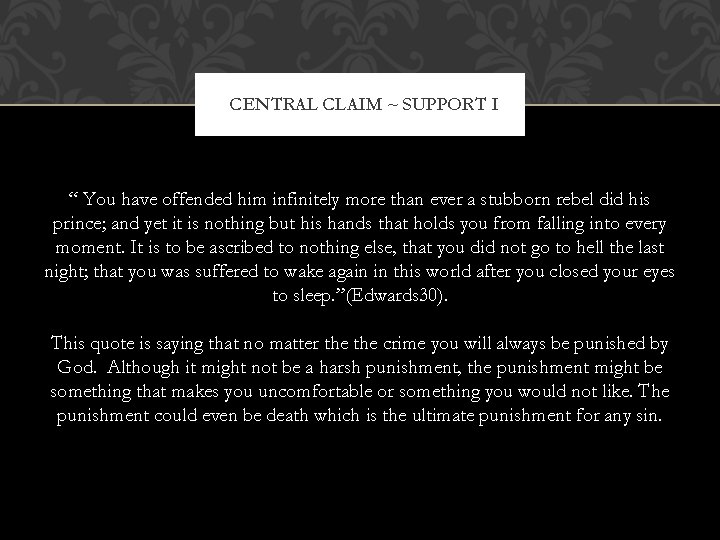 CENTRAL CLAIM ~ SUPPORT I

" You have offended him infinitely more than ever a stubborn rebel did his prince; and yet it is nothing but his hands that holds you from falling into every moment. It is to be ascribed to nothing else, that you did not go to hell the last night; that you was suffered to wake again in this world after you closed your eyes to sleep."(Edwards30).

This quote is saying that no matter the the crime you will always be punished by God. Although it might not be a harsh punishment, the punishment might be something that makes you uncomfortable or something you would not like. The punishment could even be death which is the ultimate punishment for any sin.